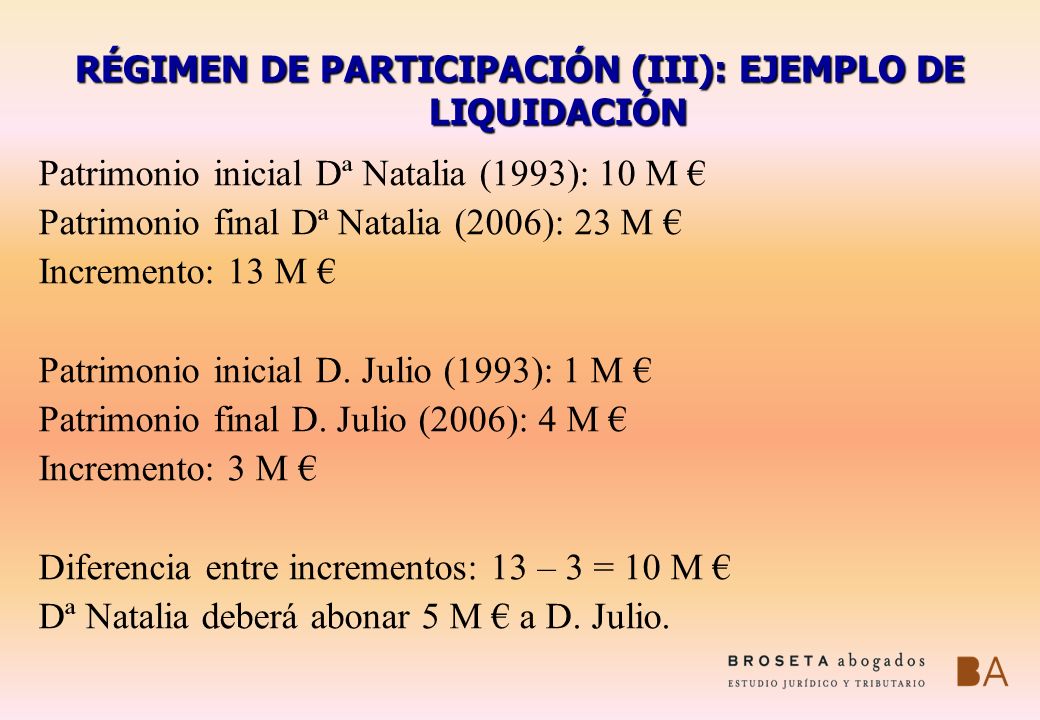 RÉGIMEN DE PARTICIPACIÓN (III): EJEMPLO DE LIQUIDACIÓN

Patrimonio inicial Dª Natalia (1993): 10 M €
Patrimonio final Dª Natalia (2006): 23 M €
Incremento: 13 M €

Patrimonio inicial D. Julio (1993): 1 M €
Patrimonio final D. Julio (2006): 4 M €
Incremento: 3 M €

Diferencia entre incrementos: 13 – 3 = 10 M €
Dª Natalia deberá abonar 5 M € a D. Julio.

BROSETA abogados
ESTUDIO JURÍDICO Y TRIBUTARIO
BA